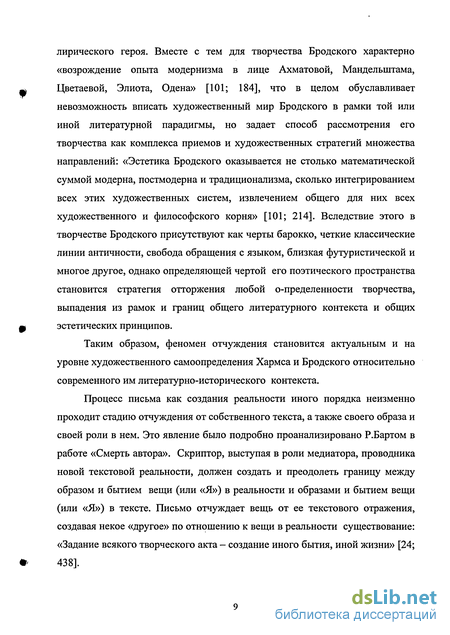 лирического героя. Вместе с тем для творчества Бродского характерно «возрождение опыта модернизма в лице Ахматовой, Мандельштама, Цветаевой, Элиота, Одена» [101; 184], что в целом обуславливает невозможность вписать художественный мир Бродского в рамки той или иной литературной парадигмы, но задает способ рассмотрения его творчества как комплекса приемов и художественных стратегий множества направлений: «Эстетика Бродского оказывается не столько математической суммой модерна, постмодерна и традиционализма, сколько интегрированием всех этих художественных систем, извлечением общего для них всех художественного и философского корня» [101; 214]. Вследствие этого в творчестве Бродского присутствуют как черты барокко, четкие классические линии античности, свобода обращения с языком, близкая футуристической и многое другое, однако определяющей чертой его поэтического пространства становится стратегия отторжения любой о-пределенности творчества, выпадения из рамок и границ общего литературного контекста и общих эстетических принципов.

Таким образом, феномен отчуждения становится актуальным и на уровне художественного самоопределения Хармса и Бродского относительно современного им литературно-исторического контекста.

Процесс письма как создания реальности иного порядка неизменно проходит стадию отчуждения от собственного текста, а также своего образа и своей роли в нем. Это явление было подробно проанализировано Р.Бартом в работе «Смерть автора». Скриптор, выступая в роли медиатора, проводника новой текстовой реальности, должен создать и преодолеть границу между образом и бытием вещи (или «Я») в реальности и образами и бытием вещи (или «Я») в тексте. Письмо отчуждает вещь от ее текстового отражения, создавая некое «другое» по отношению к вещи в реальности существование: «Задание всякого творческого акта – создание иного бытия, иной жизни» [24; 438].

9

dsLib.net
библиотека диссертаций